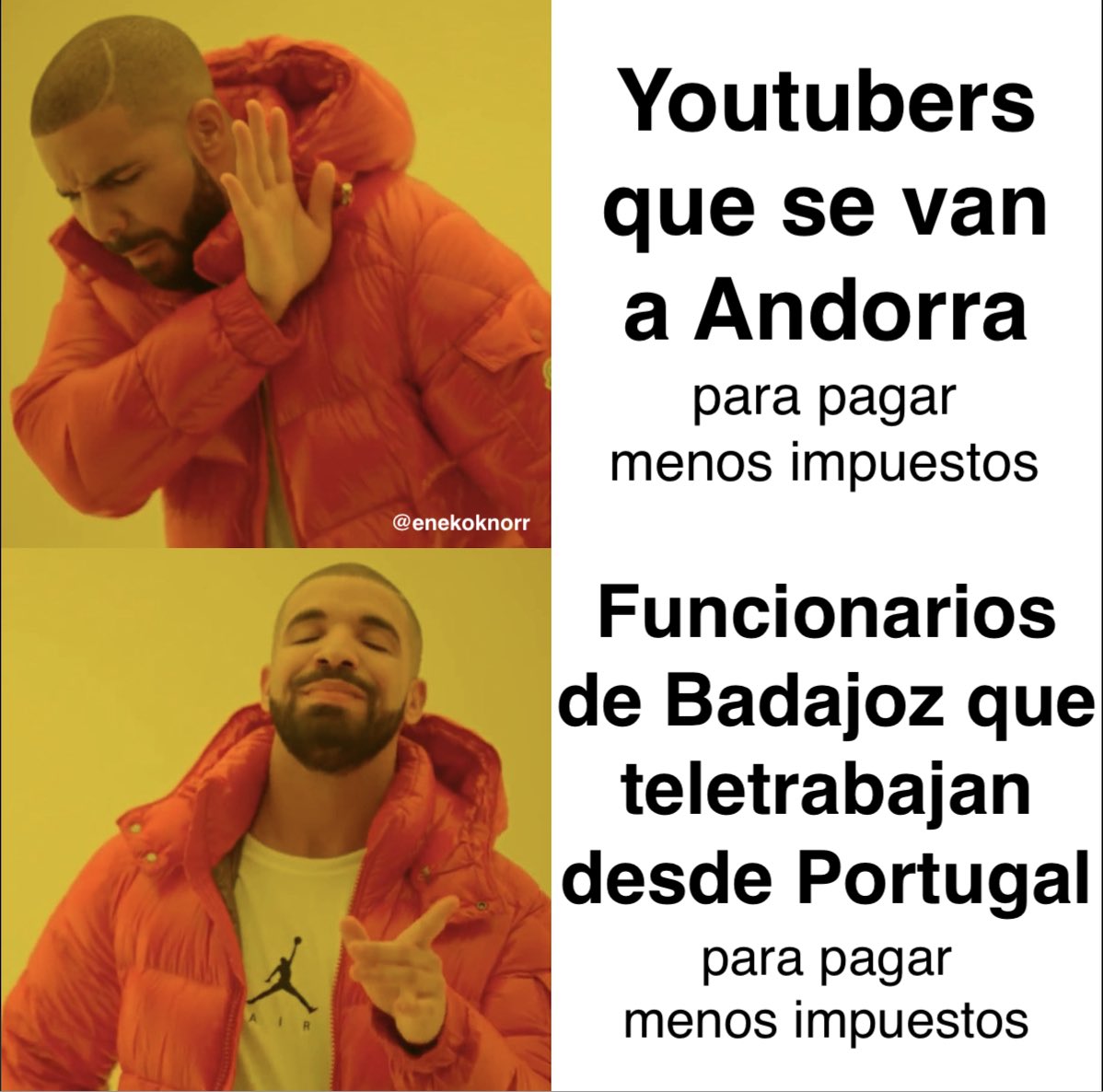 Youtubers que se van a Andorra

para pagar menos impuestos

@enekoknorr

Funcionarios de Badajoz que teletrabajan desde Portugal

para pagar menos impuestos

AIR